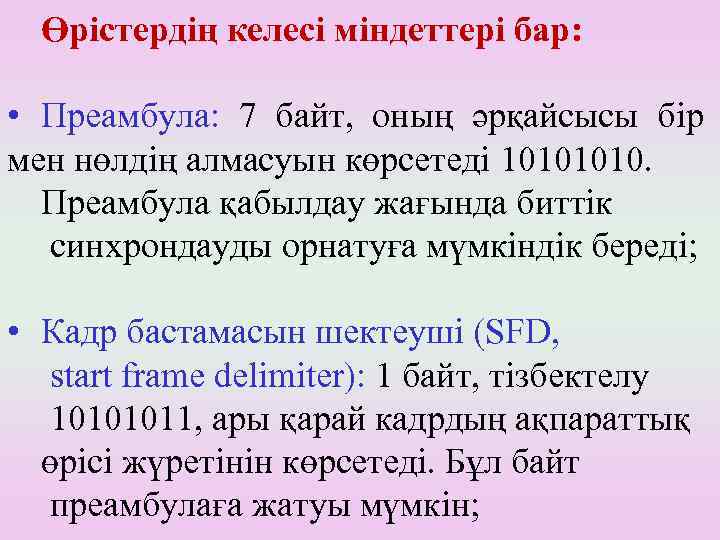 Өрістердің келесі міндеттері бар:

• Преамбула: 7 байт, оның әрқайсысы бір мен нөлдің алмасуын көрсетеді 10101010. Преамбула қабылдау жағында биттік синхрондауды орнатуға мүмкіндік береді;

• Кадр бастамасын шектеуші (SFD, start frame delimiter): 1 байт, тізбектелу 10101011, ары қарай кадрдың ақпараттық өрісі жүретінін көрсетеді. Бұл байт преамбулаға жатуы мүмкін;